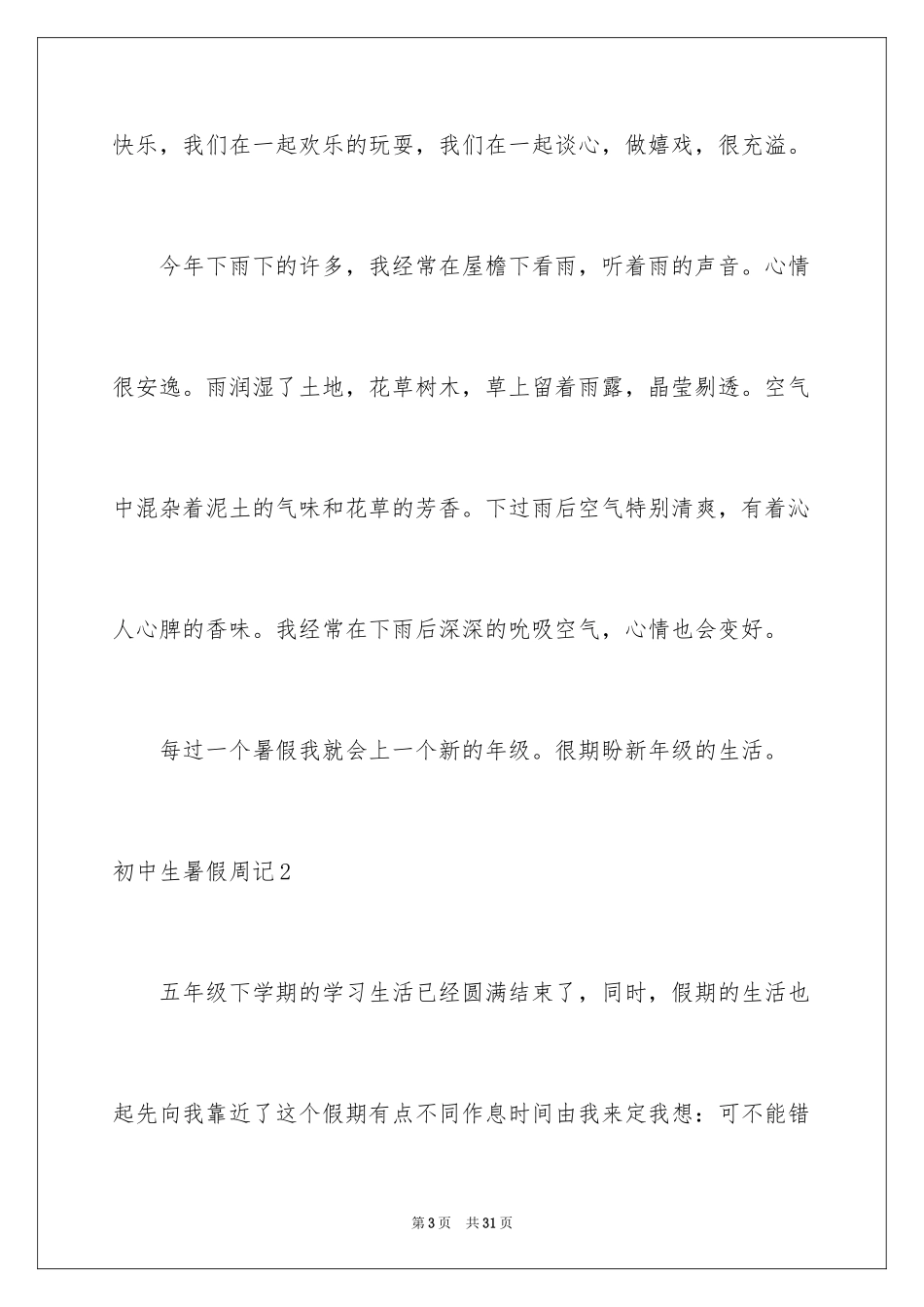 快乐，我们在一起欢乐的玩耍，我们在一起谈心，做嬉戏，很充溢。

今年下雨下的许多，我经常在屋檐下看雨，听着雨的声音。心情很安逸。雨润湿了土地，花草树木，草上留着雨露，晶莹剔透。空气中混杂着泥土的气味和花草的芳香。下过雨后空气特别清爽，有着沁人心脾的香味。我经常在下雨后深深的吮吸空气，心情也会变好。

每过一个暑假我就会上一个新的年级。很期盼新年级的生活。

初中生暑假周记2

五年级下学期的学习生活已经圆满结束了，同时，假期的生活也起先向我靠近了这个假期有点不同作息时间由我来定我想：可不能错

第3页　共31页